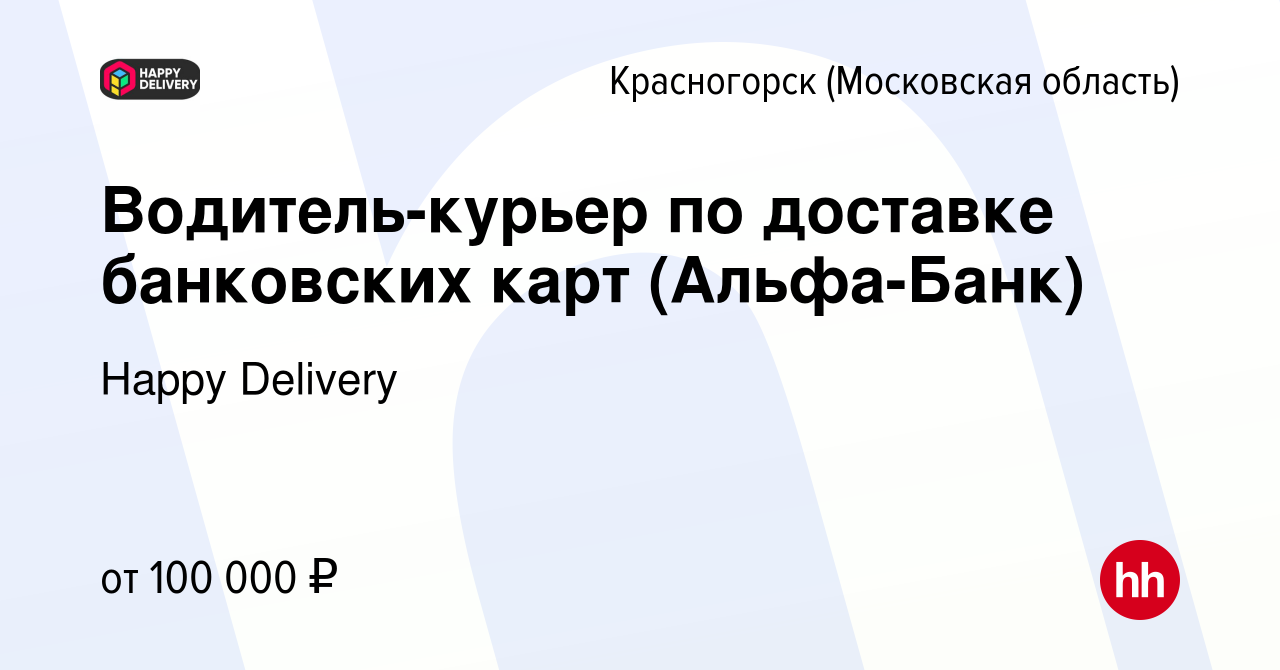 HAPPY DELIVERY

Красногорск (Московская область)

Водитель-курьер по доставке банковских карт (Альфа-Банк)

Happy Delivery

от 100 000 ₽

hh